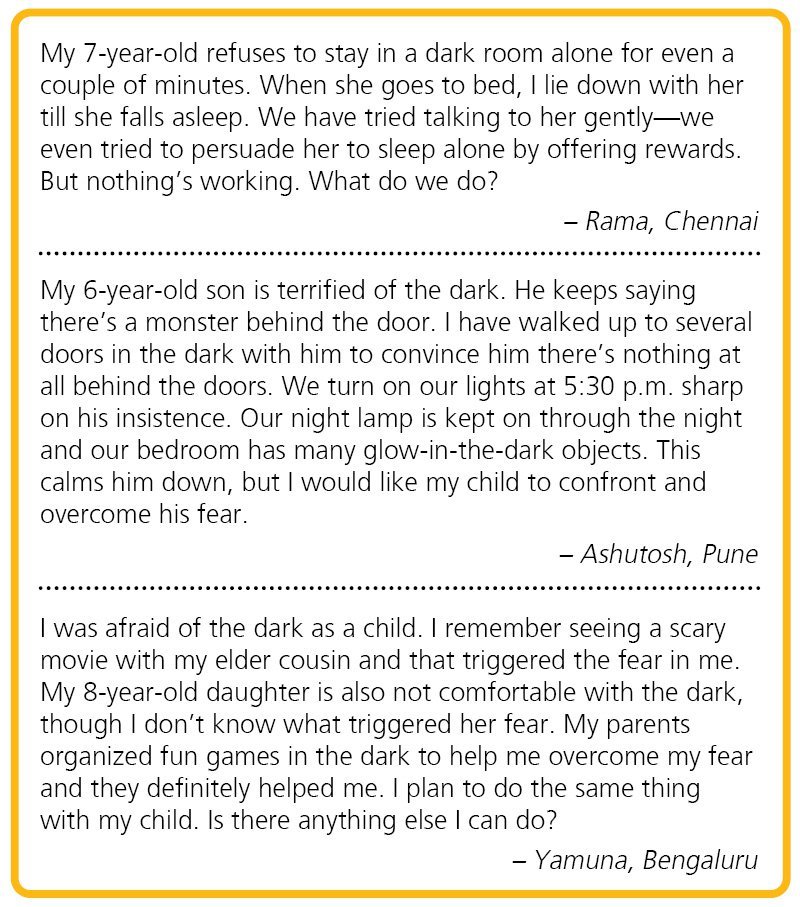 My 7-year-old refuses to stay in a dark room alone for even a couple of minutes. When she goes to bed, I lie down with her till she falls asleep. We have tried talking to her gently—we even tried to persuade her to sleep alone by offering rewards. But nothing's working. What do we do?

– Rama, Chennai

My 6-year-old son is terrified of the dark. He keeps saying there's a monster behind the door. I have walked up to several doors in the dark with him to convince him there's nothing at all behind the doors. We turn on our lights at 5:30 p.m. sharp on his insistence. Our night lamp is kept on through the night and our bedroom has many glow-in-the-dark objects. This calms him down, but I would like my child to confront and overcome his fear.

– Ashutosh, Pune

I was afraid of the dark as a child. I remember seeing a scary movie with my elder cousin and that triggered the fear in me. My 8-year-old daughter is also not comfortable with the dark, though I don't know what triggered her fear. My parents organized fun games in the dark to help me overcome my fear and they definitely helped me. I plan to do the same thing with my child. Is there anything else I can do?

– Yamuna, Bengaluru